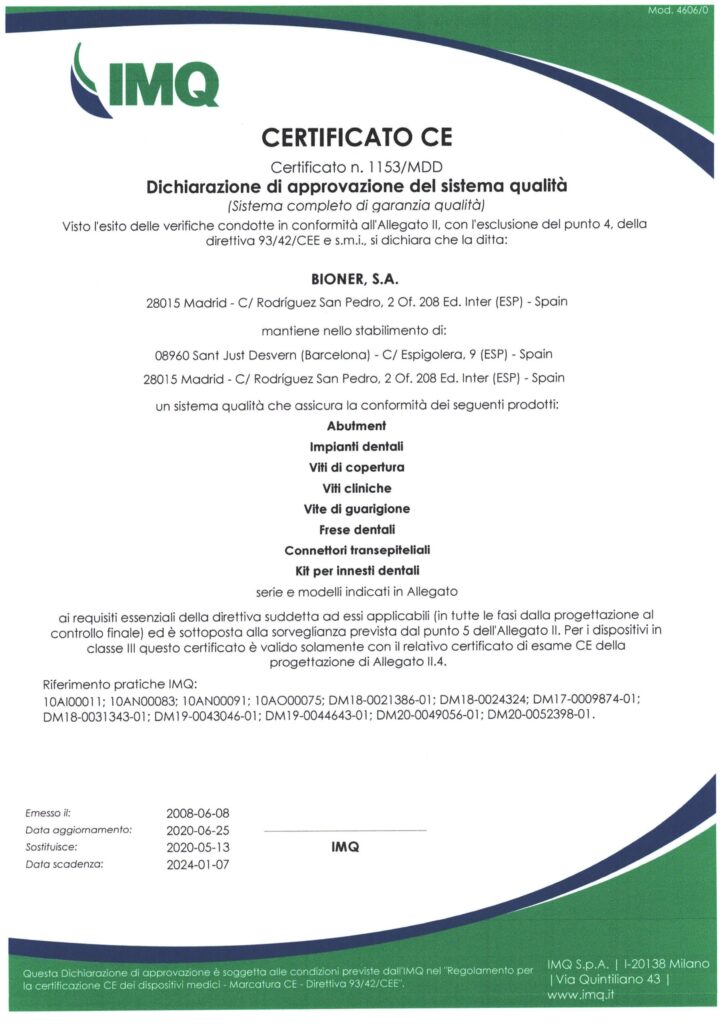 Mod. 4606/0

IMQ

CERTIFICATO CE

Certificato n. 1153/MDD

Dichiarazione di approvazione del sistema qualità

(Sistema completo di garanzia qualità)

Visto l'esito delle verifiche condotte in conformità all'Allegato II, con l'esclusione del punto 4, della direttiva 93/42/CEE e s.m.i., si dichiara che la ditta:

BIONER, S.A.

28015 Madrid - C/ Rodríguez San Pedro, 2 Of. 208 Ed. Inter (ESP) - Spain

mantiene nello stabilimento di:

08960 Sant Just Desvern (Barcelona) - C/ Espigolera, 9 (ESP) - Spain

28015 Madrid - C/ Rodríguez San Pedro, 2 Of. 208 Ed. Inter (ESP) - Spain

un sistema qualità che assicura la conformità dei seguenti prodotti:

Abutment

Impianti dentali

Viti di copertura

Viti cliniche

Vite di guarigione

Frese dentali

Connettori transepiteliali

Kit per innesti dentali

serie e modelli indicati in Allegato

ai requisiti essenziali della direttiva suddetta ad essi applicabili (in tutte le fasi dalla progettazione al controllo finale) ed è sottoposta alla sorveglianza prevista dal punto 5 dell'Allegato II. Per i dispositivi in classe III questo certificato è valido solamente con il relativo certificato di esame CE della progettazione di Allegato II.4.

Riferimento pratiche IMQ:
10AI00011; 10AN00083; 10AN00091; 10AO00075; DM18-0021386-01; DM18-0024324; DM17-0009874-01; DM18-0031343-01; DM19-0043046-01; DM19-0044643-01; DM20-0049056-01; DM20-0052398-01.

Emesso il: 2008-06-08
Data aggiornamento: 2020-06-25
Sostituisce: 2020-05-13
Data scadenza: 2024-01-07

IMQ

Questa Dichiarazione di approvazione è soggetta alle condizioni previste dall'IMQ nel "Regolamento per la certificazione CE dei dispositivi medici - Marcatura CE - Direttiva 93/42/CEE".

IMQ S.p.A. | I-20138 Milano | Via Quintiliano 43 | www.imq.it